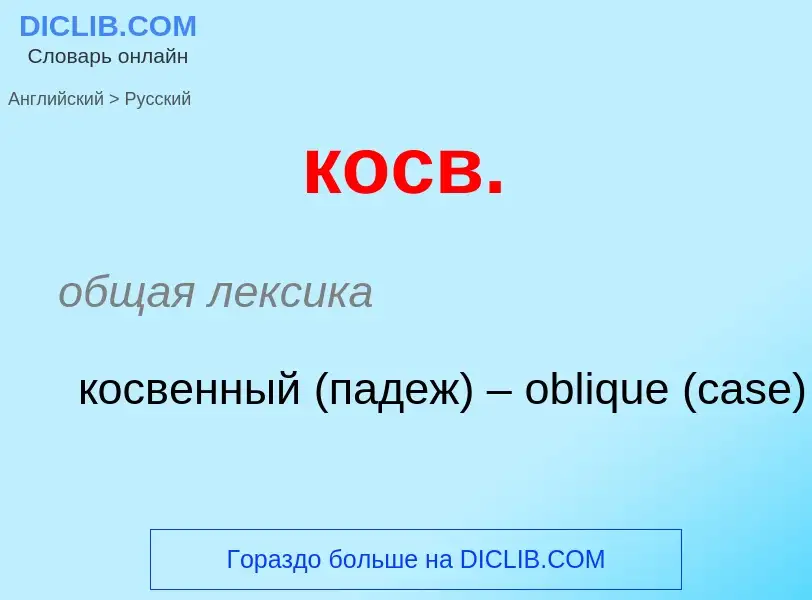 DICLIB.COM
Словарь онлайн

Английский > Русский

косв.

общая лексика

косвенный (падеж) – oblique (case)

Гораздо больше на DICLIB.COM